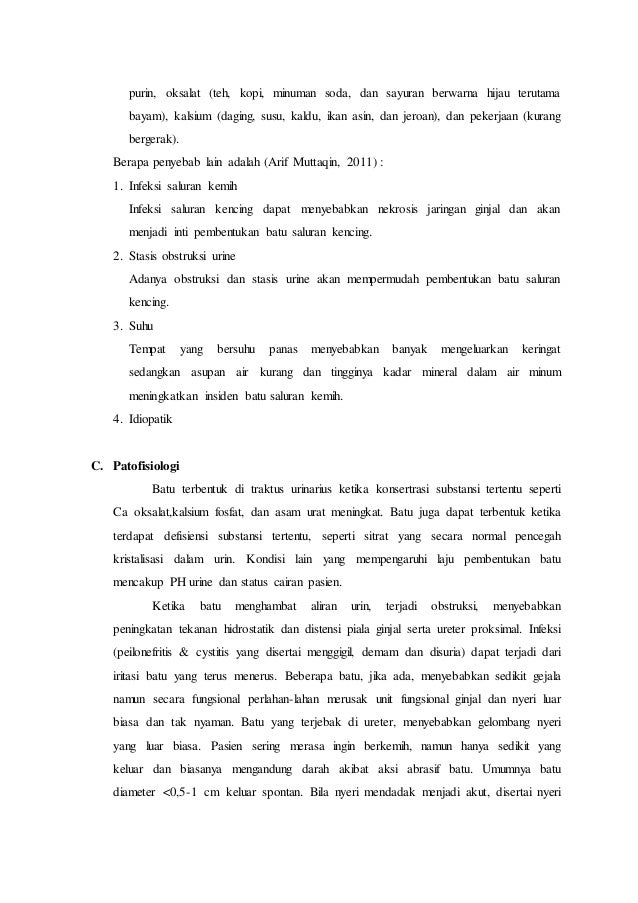 purin, oksalat (teh, kopi, minuman soda, dan sayuran berwarna hijau terutama bayam), kalsium (daging, susu, kaldu, ikan asin, dan jeroan), dan pekerjaan (kurang bergerak).

Berapa penyebab lain adalah (Arif Muttaqin, 2011) :

1. Infeksi saluran kemih

Infeksi saluran kencing dapat menyebabkan nekrosis jaringan ginjal dan akan menjadi inti pembentukan batu saluran kencing.

2. Stasis obstruksi urine

Adanya obstruksi dan stasis urine akan mempermudah pembentukan batu saluran kencing.

3. Suhu

Tempat yang bersuhu panas menyebabkan banyak mengeluarkan keringat sedangkan asupan air kurang dan tingginya kadar mineral dalam air minum meningkatkan insiden batu saluran kemih.

4. Idiopatik

C. Patofisiologi

Batu terbentuk di traktus urinarius ketika konsertrasi substansi tertentu seperti Ca oksalat,kalsium fosfat, dan asam urat meningkat. Batu juga dapat terbentuk ketika terdapat defisiensi substansi tertentu, seperti sitrat yang secara normal pencegah kristalisasi dalam urin. Kondisi lain yang mempengaruhi laju pembentukan batu mencakup PH urine dan status cairan pasien.

Ketika batu menghambat aliran urin, terjadi obstruksi, menyebabkan peningkatan tekanan hidrostatik dan distensi piala ginjal serta ureter proksimal. Infeksi (peilonefritis & cystitis yang disertai menggigil, demam dan disuria) dapat terjadi dari iritasi batu yang terus menerus. Beberapa batu, jika ada, menyebabkan sedikit gejala namun secara fungsional perlahan-lahan merusak unit fungsional ginjal dan nyeri luar biasa dan tak nyaman. Batu yang terjebak di ureter, menyebabkan gelombang nyeri yang luar biasa. Pasien sering merasa ingin berkemih, namun hanya sedikit yang keluar dan biasanya mengandung darah akibat aksi abrasif batu. Umumnya batu diameter <0,5-1 cm keluar spontan. Bila nyeri mendadak menjadi akut, disertai nyeri